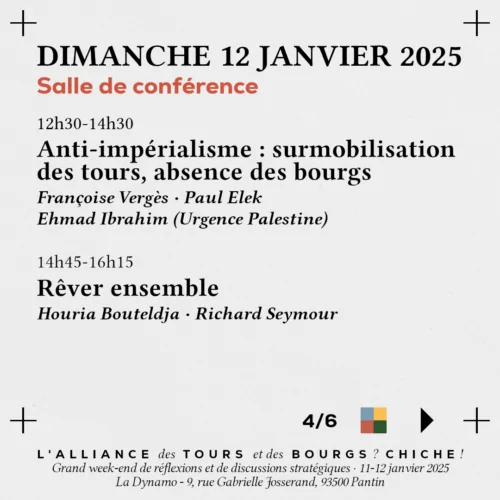 DIMANCHE 12 JANVIER 2025
Salle de conférence

12h30-14h30
Anti-impérialisme : surmobilisation des tours, absence des bourgs
Françoise Vergès · Paul Elek
Ehmad Ibrahim (Urgence Palestine)

14h45-16h15
Rêver ensemble
Houria Bouteldja · Richard Seymour

4/6

L'ALLIANCE des TOURS et des BOURGS ? CHICHE !
Grand week-end de réflexions et de discussions stratégiques · 11-12 janvier 2025
La Dynamo - 9, rue Gabrielle Josserand, 93500 Pantin